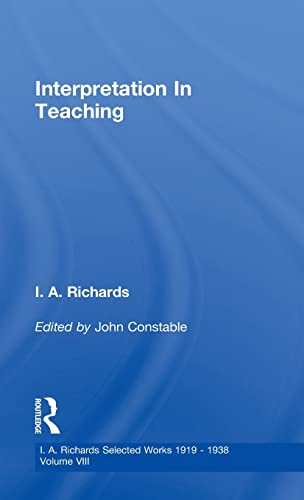 Interpretation In Teaching

I. A. Richards

Edited by John Constable

ROUTLEDGE

I. A. Richards Selected Works 1919 - 1938
Volume VIII